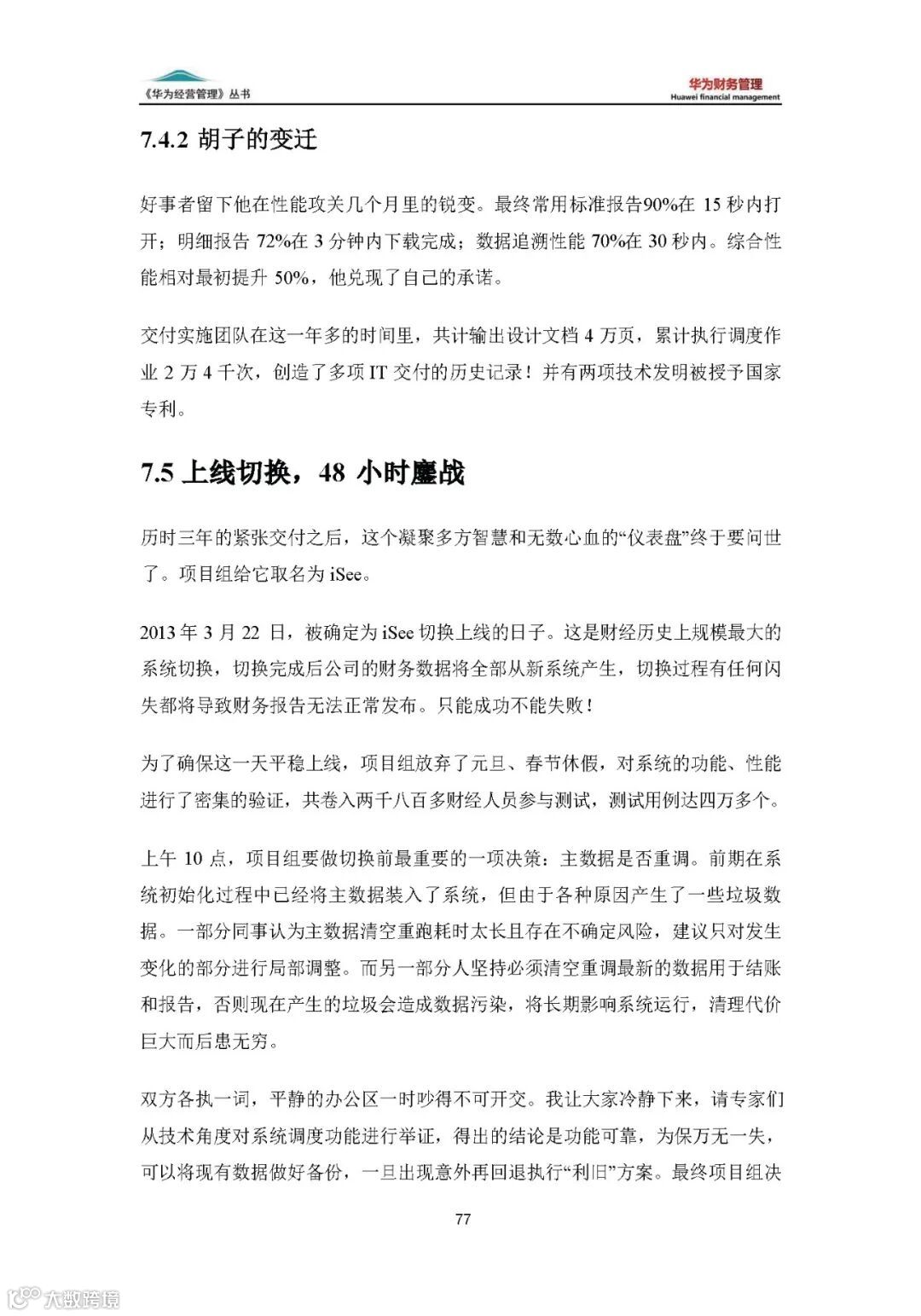 《华为经营管理》丛书

华为财务管理
Huawei financial management

7.4.2 胡子的变迁

好事者留下他在性能攻关几个月里的锐变。最终常用标准报告90%在 15 秒内打开；明细报告 72%在 3 分钟内下载完成；数据追溯性能 70%在 30 秒内。综合性能相对最初提升 50%，他兑现了自己的承诺。

交付实施团队在这一年多的时间里，共计输出设计文档 4 万页，累计执行调度作业 2 万 4 千次，创造了多项 IT 交付的历史记录！并有两项技术发明被授予国家专利。

7.5 上线切换，48 小时鏖战

历时三年的紧张交付之后，这个凝聚多方智慧和无数心血的“仪表盘”终于要问世了。项目组给它取名为 iSee。

2013 年 3 月 22 日，被确定为 iSee 切换上线的日子。这是财经历史上规模最大的系统切换，切换完成后公司的财务数据将全部从新系统产生，切换过程有任何闪失都将导致财务报告无法正常发布。只能成功不能失败！

为了确保这一天平稳上线，项目组放弃了元旦、春节休假，对系统的功能、性能进行了密集的验证，共卷入两千八百多财经人员参与测试，测试用例达四万多个。

上午 10 点，项目组要做切换前最重要的一项决策：主数据是否重调。前期在系统初始化过程中已经将主数据装入了系统，但由于各种原因产生了一些垃圾数据。一部分同事认为主数据清空重跑耗时太长且存在不确定风险，建议只对发生变化的部分进行局部调整。而另一部分人坚持必须清空重调最新的数据用于结账和报告，否则现在产生的垃圾会造成数据污染，将长期影响系统运行，清理代价巨大而后患无穷。

双方各执一词，平静的办公区一时吵得不可开交。我让大家冷静下来，请专家们从技术角度对系统调度功能进行举证，得出的结论是功能可靠，为保万无一失，可以将现有数据做好备份，一旦出现意外再回退执行“利旧”方案。最终项目组决

77

大数跨境